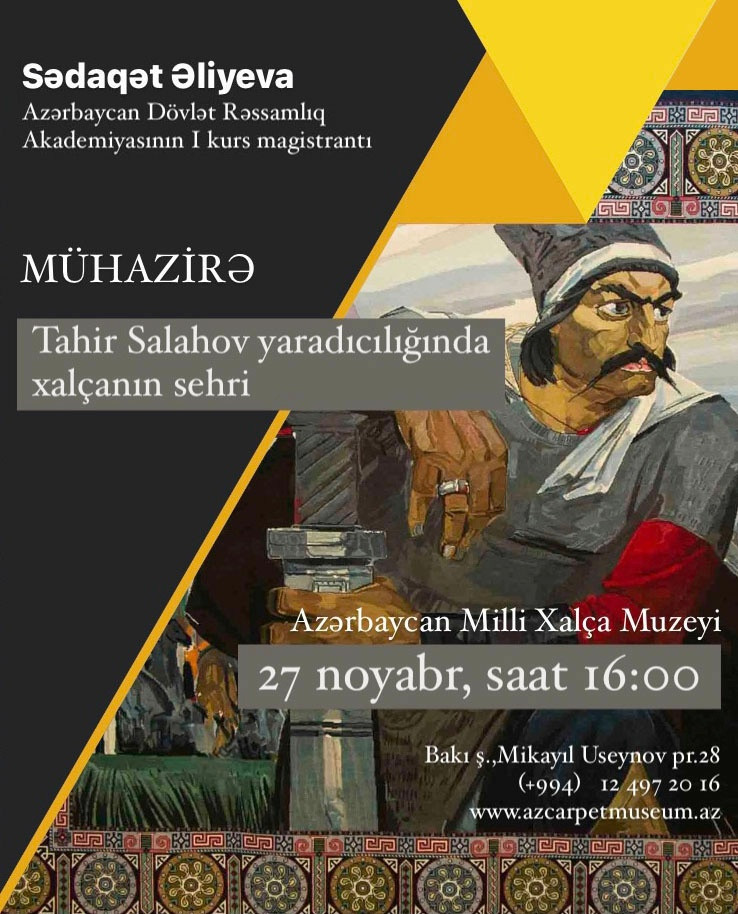 Sədaqət Əliyeva
Azərbaycan Dövlət Rəssamlıq
Akademiyasının I kurs magistrantı

MÜHAZİRƏ

Tahir Salahov yaradıcılığında xalçanın sehri

Azərbaycan Milli Xalça Muzeyi

27 noyabr, saat 16:00

Bakı ş.,Mikayıl Useynov pr.28
(+994) 12 497 20 16
www.azcarpetmuseum.az